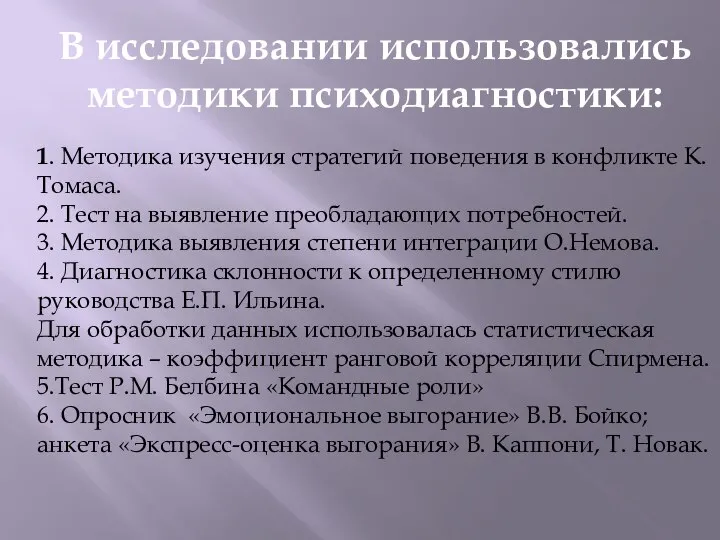 В исследовании использовались методики психодиагностики:

1. Методика изучения стратегий поведения в конфликте К. Томаса.
2. Тест на выявление преобладающих потребностей.
3. Методика выявления степени интеграции О.Немова.
4. Диагностика склонности к определенному стилю руководства Е.П. Ильина.
Для обработки данных использовалась статистическая методика – коэффициент ранговой корреляции Спирмена.
5.Тест Р.М. Белбина «Командные роли»
6. Опросник «Эмоциональное выгорание» В.В. Бойко; анкета «Экспресс-оценка выгорания» В. Каппони, Т. Новак.